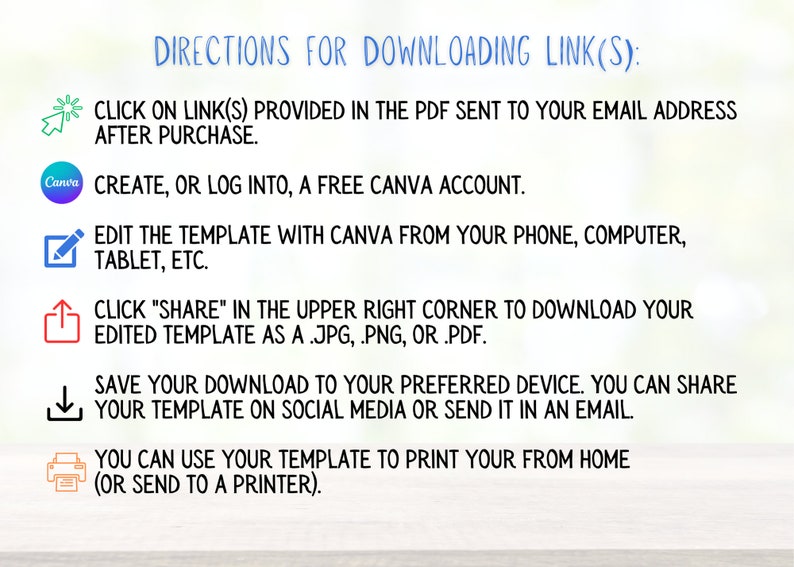 DIRECTIONS FOR DOWNLOADING LINK(S):

CLICK ON LINK(S) PROVIDED IN THE PDF SENT TO YOUR EMAIL ADDRESS AFTER PURCHASE.

Canva

CREATE, OR LOG INTO, A FREE CANVA ACCOUNT.

EDIT THE TEMPLATE WITH CANVA FROM YOUR PHONE, COMPUTER, TABLET, ETC.

CLICK "SHARE" IN THE UPPER RIGHT CORNER TO DOWNLOAD YOUR EDITED TEMPLATE AS A .JPG, .PNG, OR .PDF.

SAVE YOUR DOWNLOAD TO YOUR PREFERRED DEVICE. YOU CAN SHARE YOUR TEMPLATE ON SOCIAL MEDIA OR SEND IT IN AN EMAIL.

YOU CAN USE YOUR TEMPLATE TO PRINT YOUR FROM HOME (OR SEND TO A PRINTER).